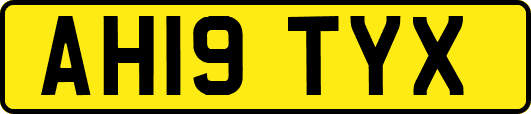 AH19 TYX